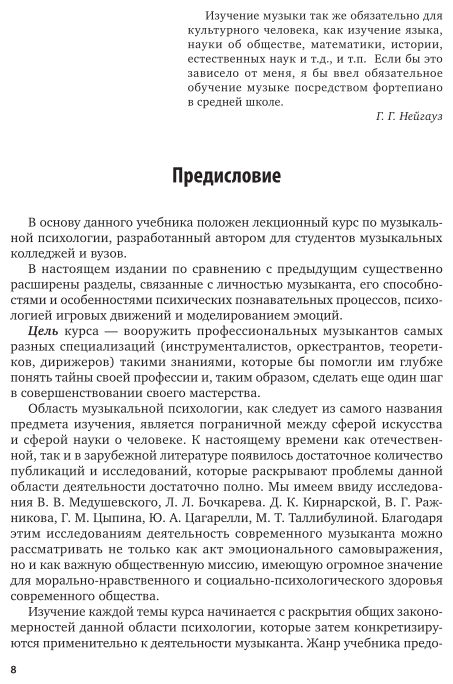 Изучение музыки так же обязательно для культурного человека, как изучение языка, науки об обществе, математики, истории, естественных наук и т.д., и т.п. Если бы это зависело от меня, я бы ввел обязательное обучение музыке посредством фортепиано в средней школе.

Г. Г. Нейгауз

Предисловие

В основу данного учебника положен лекционный курс по музыкальной психологии, разработанный автором для студентов музыкальных колледжей и вузов.

В настоящем издании по сравнению с предыдущим существенно расширены разделы, связанные с личностью музыканта, его способностями и особенностями психических познавательных процессов, психологией игровых движений и моделированием эмоций.

Цель курса — вооружить профессиональных музыкантов самых разных специализаций (инструменталистов, оркестрантов, теоретиков, дирижеров) такими знаниями, которые бы помогли им глубже понять тайны своей профессии и, таким образом, сделать еще один шаг в совершенствовании своего мастерства.

Область музыкальной психологии, как следует из самого названия предмета изучения, является пограничной между сферой искусства и сферой науки о человеке. К настоящему времени как отечественной, так и в зарубежной литературе появилось достаточное количество публикаций и исследований, которые раскрывают проблемы данной области деятельности достаточно полно. Мы имеем ввиду исследования В. В. Медушевского, Л. Л. Бочкарева. Д. К. Кирнарской, В. Г. Ражникова, Г. М. Цыпина, Ю. А. Цагарелли, М. Т. Таллибулиной. Благодаря этим исследованиям деятельность современного музыканта можно рассматривать не только как акт эмоционального самовыражения, но и как важную общественную миссию, имеющую огромное значение для морально-нравственного и социально-психологического здоровья современного общества.

Изучение каждой темы курса начинается с раскрытия общих закономерностей данной области психологии, которые затем конкретизируются применительно к деятельности музыканта. Жанр учебника предо-

8